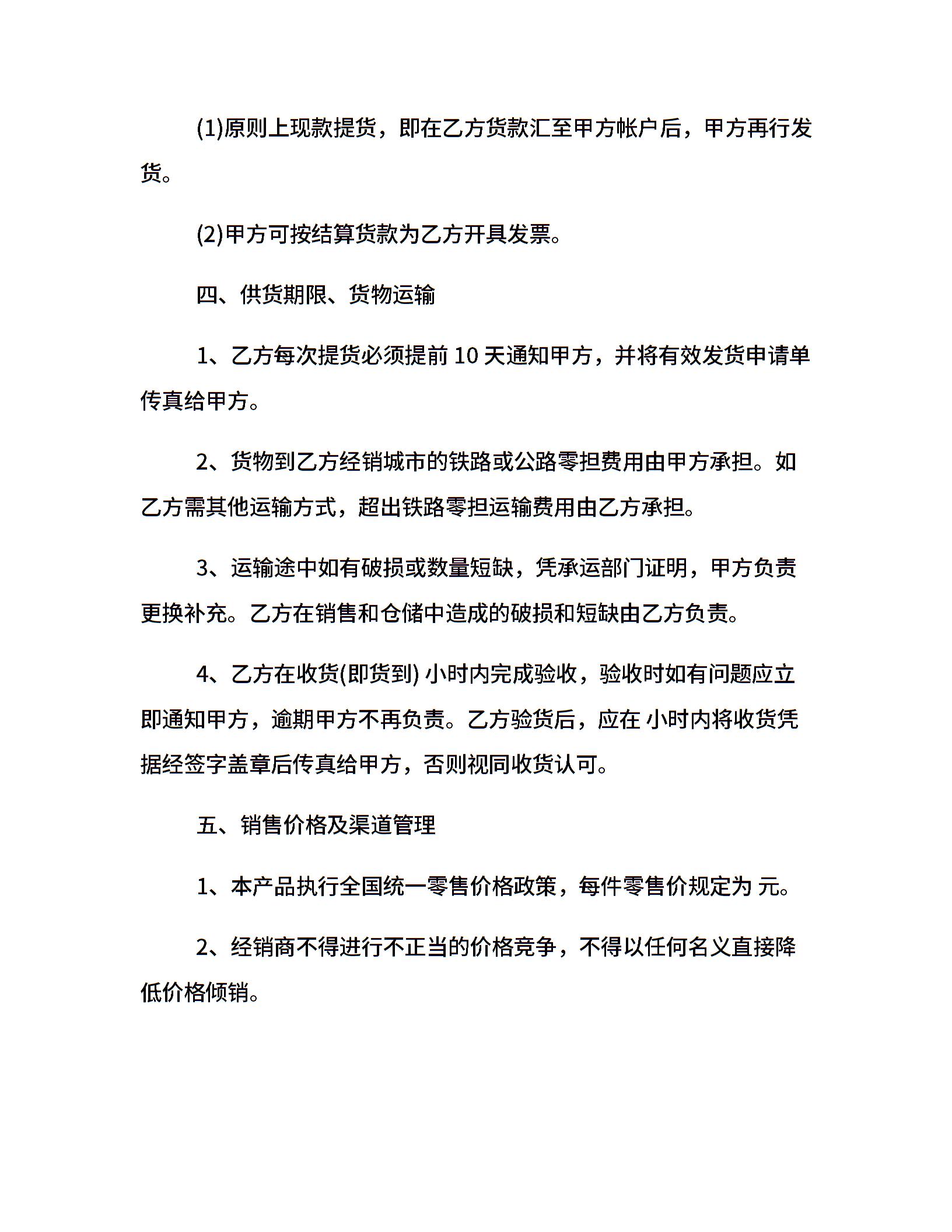 (1)原则上现款提货，即在乙方货款汇至甲方帐户后，甲方再行发货。

(2)甲方可按结算货款为乙方开具发票。

四、供货期限、货物运输

1、乙方每次提货必须提前 10 天通知甲方，并将有效发货申请单传真给甲方。

2、货物到乙方经销城市的铁路或公路零担费用由甲方承担。如乙方需其他运输方式，超出铁路零担运输费用由乙方承担。

3、运输途中如有破损或数量短缺，凭承运部门证明，甲方负责更换补充。乙方在销售和仓储中造成的破损和短缺由乙方负责。

4、乙方在收货(即货到) 小时内完成验收，验收时如有问题应立即通知甲方，逾期甲方不再负责。乙方验货后，应在 小时内将收货凭据经签字盖章后传真给甲方，否则视同收货认可。

五、销售价格及渠道管理

1、本产品执行全国统一零售价格政策，每件零售价规定为 元。

2、经销商不得进行不正当的价格竞争，不得以任何名义直接降低价格倾销。